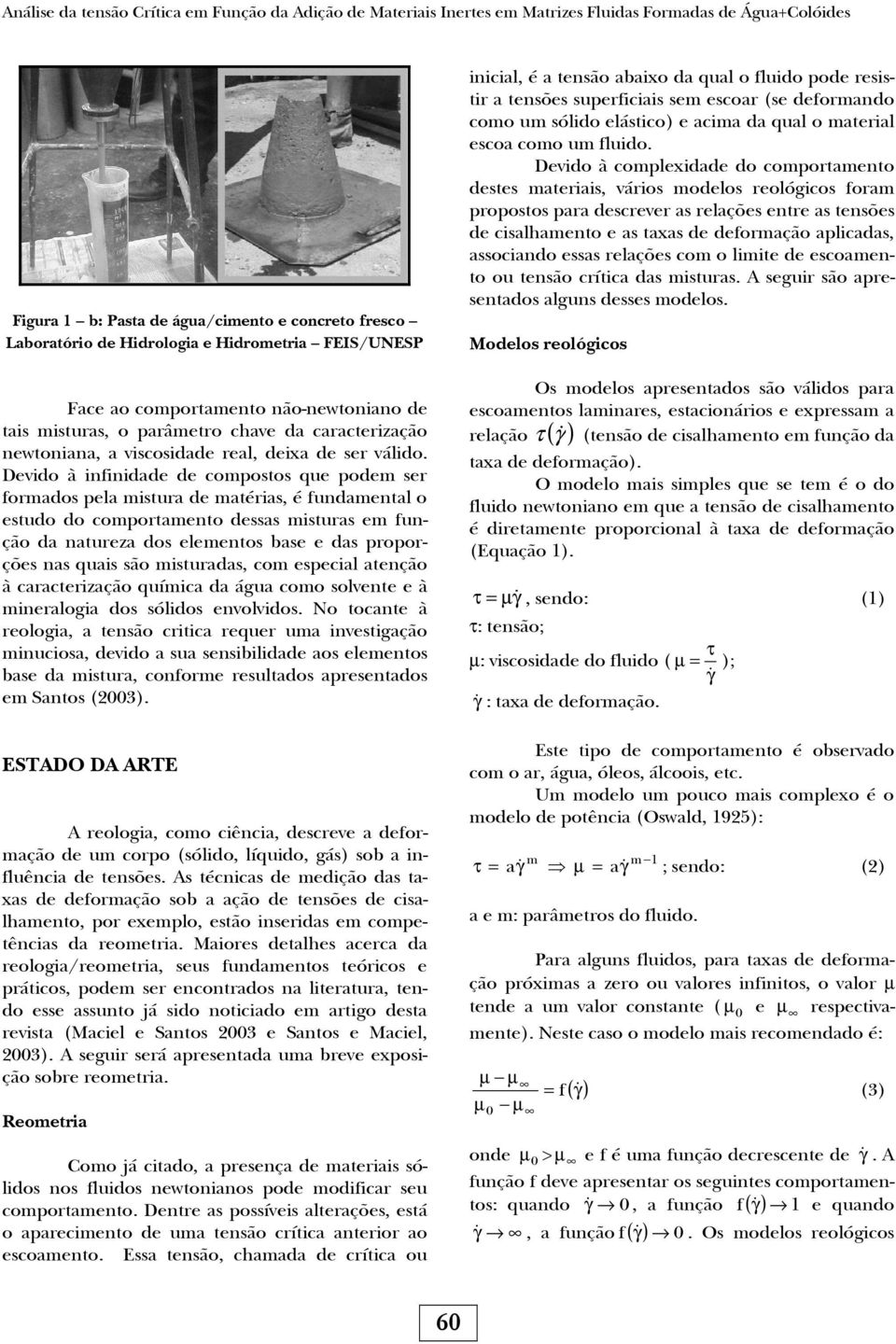 Análise da tensão Crítica em Função da Adição de Materiais Inertes em Matrizes Fluidas Formadas de Água+Colóides

Figura 1 – b: Pasta de água/cimento e concreto fresco – Laboratório de Hidrologia e Hidrometria – FEIS/UNESP

Face ao comportamento não-newtoniano de tais misturas, o parâmetro chave da caracterização newtoniana, a viscosidade real, deixa de ser válido. Devido à infinidade de compostos que podem ser formados pela mistura de matérias, é fundamental o estudo do comportamento dessas misturas em função da natureza dos elementos base e das proporções nas quais são misturadas, com especial atenção à caracterização química da água como solvente e à mineralogia dos sólidos envolvidos. No tocante à reologia, a tensão critica requer uma investigação minuciosa, devido a sua sensibilidade aos elementos base da mistura, conforme resultados apresentados em Santos (2003).

ESTADO DA ARTE

A reologia, como ciência, descreve a deformação de um corpo (sólido, líquido, gás) sob a influência de tensões. As técnicas de medição das taxas de deformação sob a ação de tensões de cisalhamento, por exemplo, estão inseridas em competências da reometria. Maiores detalhes acerca da reologia/reometria, seus fundamentos teóricos e práticos, podem ser encontrados na literatura, tendo esse assunto já sido noticiado em artigo desta revista (Maciel e Santos 2003 e Santos e Maciel, 2003). A seguir será apresentada uma breve exposição sobre reometria.

Reometria

Como já citado, a presença de materiais sólidos nos fluidos newtonianos pode modificar seu comportamento. Dentre as possíveis alterações, está o aparecimento de uma tensão crítica anterior ao escoamento. Essa tensão, chamada de crítica ou inicial, é a tensão abaixo da qual o fluido pode resistir a tensões superficiais sem escoar (se deformando como um sólido elástico) e acima da qual o material escoa como um fluido.

Devido à complexidade do comportamento destes materiais, vários modelos reológicos foram propostos para descrever as relações entre as tensões de cisalhamento e as taxas de deformação aplicadas, associando essas relações com o limite de escoamento ou tensão crítica das misturas. A seguir são apresentados alguns desses modelos.

Modelos reológicos

Os modelos apresentados são válidos para escoamentos laminares, estacionários e expressam a relação $\tau(\dot{\gamma})$ (tensão de cisalhamento em função da taxa de deformação).

O modelo mais simples que se tem é o do fluido newtoniano em que a tensão de cisalhamento é diretamente proporcional à taxa de deformação (Equação 1).

$\tau = \mu\dot{\gamma}$, sendo: (1)
$\tau$: tensão;
$\mu$: viscosidade do fluido ( $\mu = \frac{\tau}{\dot{\gamma}}$ );
$\dot{\gamma}$ : taxa de deformação.

Este tipo de comportamento é observado com o ar, água, óleos, álcoois, etc.

Um modelo um pouco mais complexo é o modelo de potência (Oswald, 1925):

$\tau = a\dot{\gamma}^m \Rightarrow \mu = a\dot{\gamma}^{m-1}$ ; sendo: (2)

a e m: parâmetros do fluido.

Para alguns fluidos, para taxas de deformação próximas a zero ou valores infinitos, o valor $\mu$ tende a um valor constante ( $\mu_0$ e $\mu_\infty$ respectivamente). Neste caso o modelo mais recomendado é:

$\frac{\mu - \mu_\infty}{\mu_0 - \mu_\infty} = f(\dot{\gamma})$ (3)

onde $\mu_0 > \mu_\infty$ e f é uma função decrescente de $\dot{\gamma}$. A função f deve apresentar os seguintes comportamentos: quando $\dot{\gamma} \to 0$, a função $f(\dot{\gamma}) \to 1$ e quando $\dot{\gamma} \to \infty$, a função $f(\dot{\gamma}) \to 0$. Os modelos reológicos

60